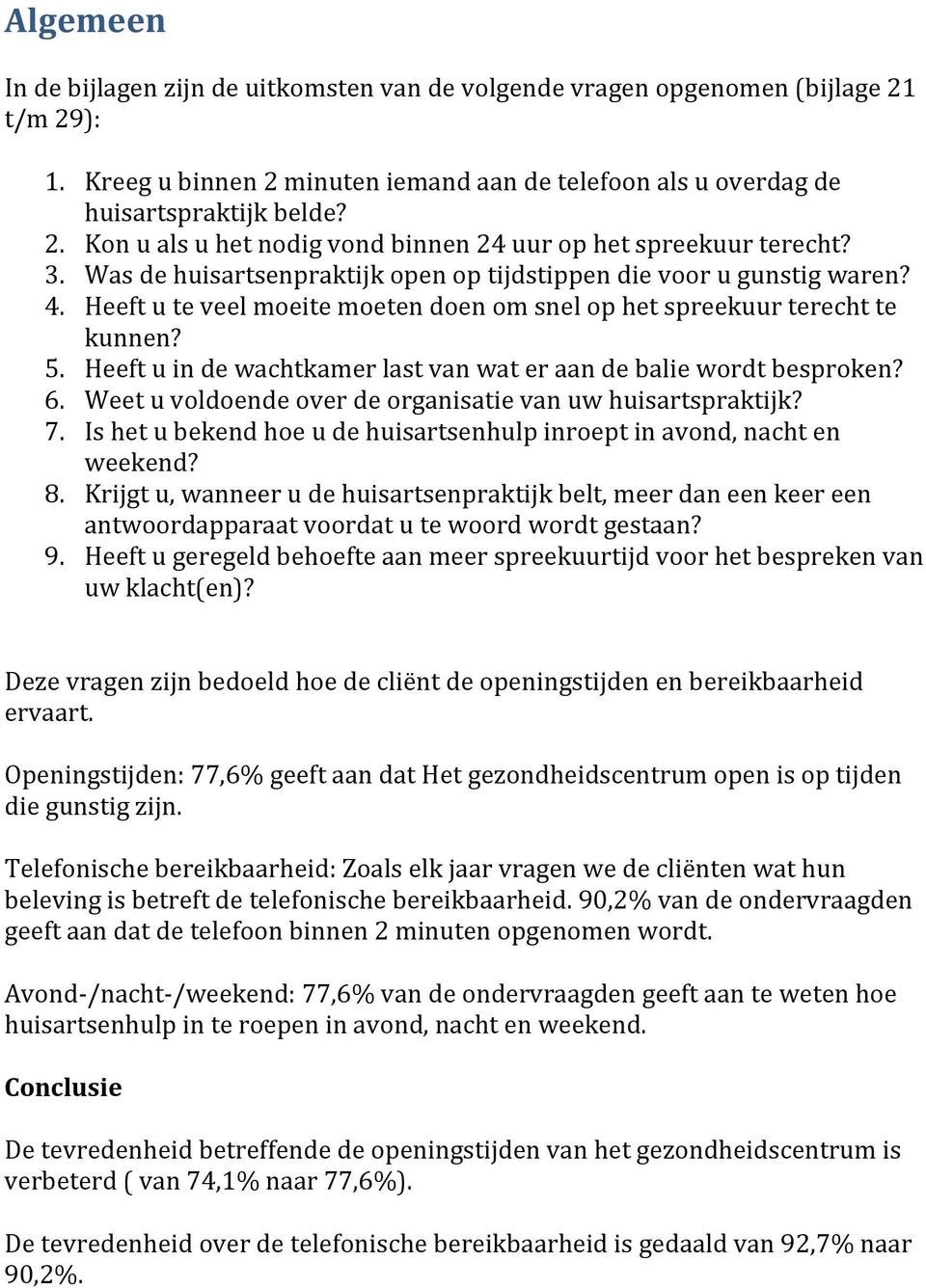 Algemeen

In de bijlagen zijn de uitkomsten van de volgende vragen opgenomen (bijlage 21 t/m 29):

1. Kreeg u binnen 2 minuten iemand aan de telefoon als u overdag de huisartspraktijk belde?
2. Kon u als u het nodig vond binnen 24 uur op het spreekuur terecht?
3. Was de huisartsenpraktijk open op tijdstippen die voor u gunstig waren?
4. Heeft u te veel moeite moeten doen om snel op het spreekuur terecht te kunnen?
5. Heeft u in de wachtkamer last van wat er aan de balie wordt besproken?
6. Weet u voldoende over de organisatie van uw huisartspraktijk?
7. Is het u bekend hoe u de huisartsenhulp inroept in avond, nacht en weekend?
8. Krijgt u, wanneer u de huisartsenpraktijk belt, meer dan een keer een antwoordapparaat voordat u te woord wordt gestaan?
9. Heeft u geregeld behoefte aan meer spreekuurtijd voor het bespreken van uw klacht(en)?

Deze vragen zijn bedoeld hoe de cliënt de openingstijden en bereikbaarheid ervaart.

Openingstijden: 77,6% geeft aan dat Het gezondheidscentrum open is op tijden die gunstig zijn.

Telefonische bereikbaarheid: Zoals elk jaar vragen we de cliënten wat hun beleving is betreft de telefonische bereikbaarheid. 90,2% van de ondervraagden geeft aan dat de telefoon binnen 2 minuten opgenomen wordt.

Avond-/nacht-/weekend: 77,6% van de ondervraagden geeft aan te weten hoe huisartsenhulp in te roepen in avond, nacht en weekend.

Conclusie

De tevredenheid betreffende de openingstijden van het gezondheidscentrum is verbeterd ( van 74,1% naar 77,6%).

De tevredenheid over de telefonische bereikbaarheid is gedaald van 92,7% naar 90,2%.